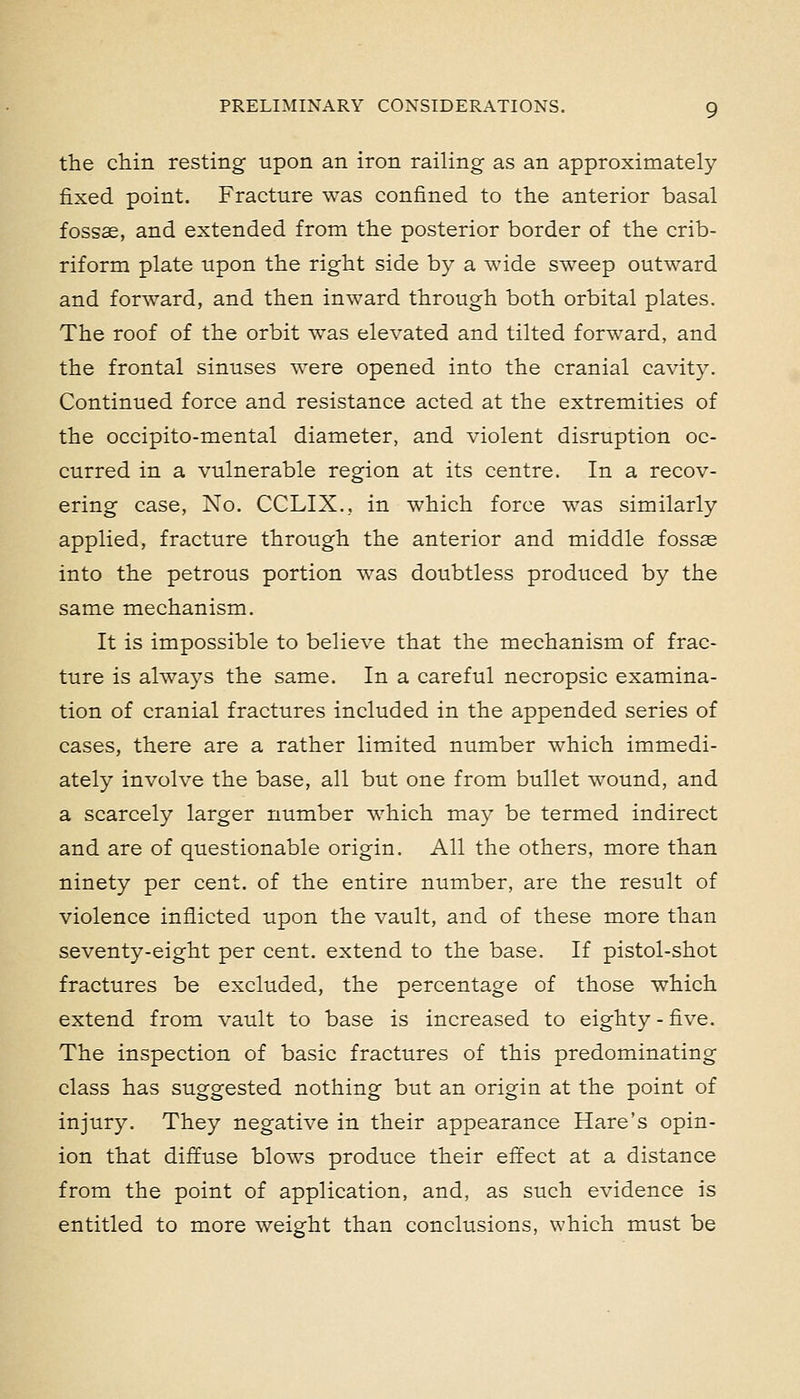 PRELIMINARY CONSIDERATIONS. 9

the chin resting upon an iron railing as an approximately fixed point. Fracture was confined to the anterior basal fossæ, and extended from the posterior border of the cribriform plate upon the right side by a wide sweep outward and forward, and then inward through both orbital plates. The roof of the orbit was elevated and tilted forward, and the frontal sinuses were opened into the cranial cavity. Continued force and resistance acted at the extremities of the occipito-mental diameter, and violent disruption occurred in a vulnerable region at its centre. In a recovering case, No. CCLIX., in which force was similarly applied, fracture through the anterior and middle fossæ into the petrous portion was doubtless produced by the same mechanism.

It is impossible to believe that the mechanism of fracture is always the same. In a careful necropsic examination of cranial fractures included in the appended series of cases, there are a rather limited number which immediately involve the base, all but one from bullet wound, and a scarcely larger number which may be termed indirect and are of questionable origin. All the others, more than ninety per cent. of the entire number, are the result of violence inflicted upon the vault, and of these more than seventy-eight per cent. extend to the base. If pistol-shot fractures be excluded, the percentage of those which extend from vault to base is increased to eighty-five. The inspection of basic fractures of this predominating class has suggested nothing but an origin at the point of injury. They negative in their appearance Hare's opinion that diffuse blows produce their effect at a distance from the point of application, and, as such evidence is entitled to more weight than conclusions, which must be